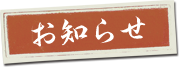 お知らせ